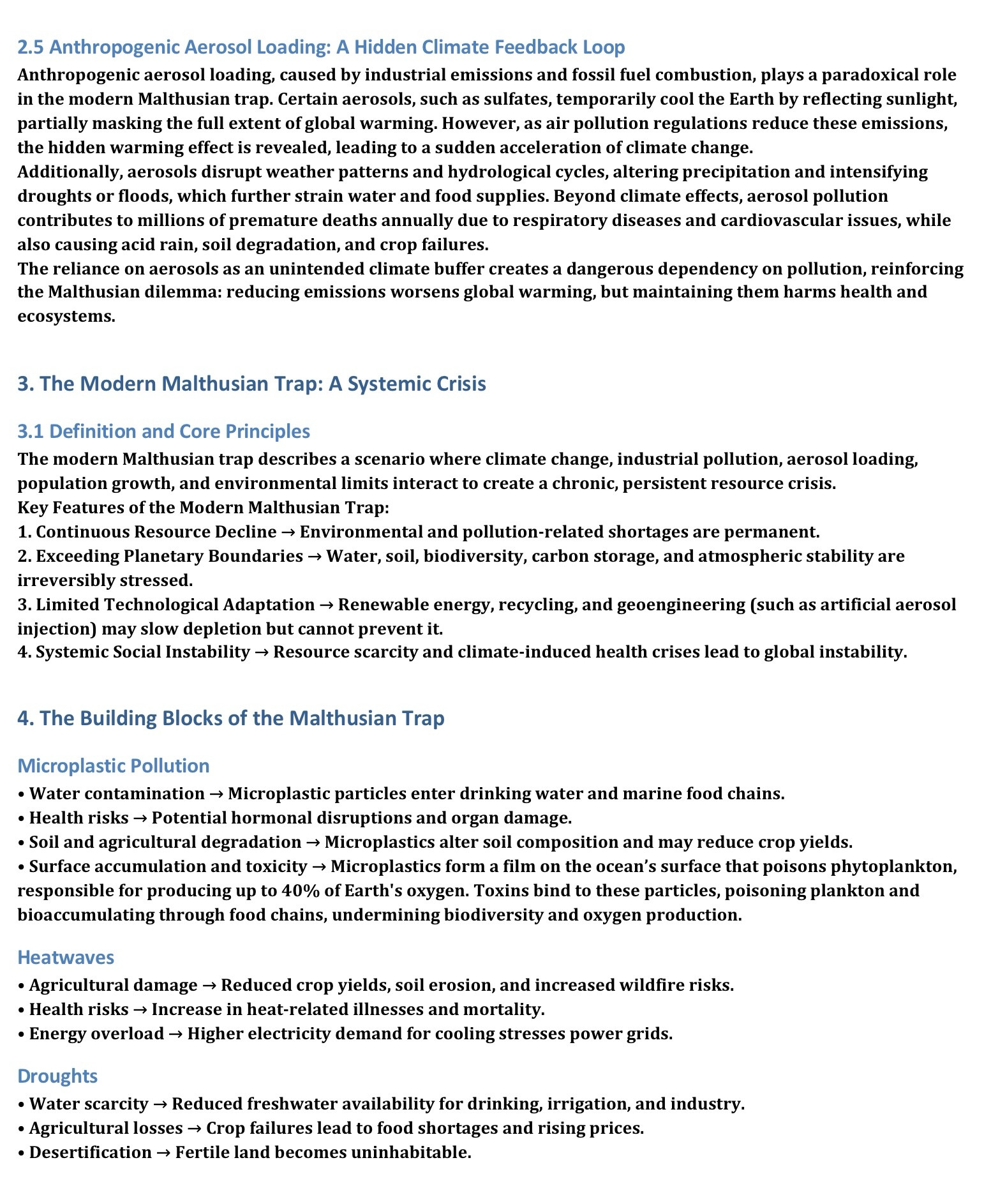 2.5 Anthropogenic Aerosol Loading: A Hidden Climate Feedback Loop

Anthropogenic aerosol loading, caused by industrial emissions and fossil fuel combustion, plays a paradoxical role in the modern Malthusian trap. Certain aerosols, such as sulfates, temporarily cool the Earth by reflecting sunlight, partially masking the full extent of global warming. However, as air pollution regulations reduce these emissions, the hidden warming effect is revealed, leading to a sudden acceleration of climate change.

Additionally, aerosols disrupt weather patterns and hydrological cycles, altering precipitation and intensifying droughts or floods, which further strain water and food supplies. Beyond climate effects, aerosol pollution contributes to millions of premature deaths annually due to respiratory diseases and cardiovascular issues, while also causing acid rain, soil degradation, and crop failures.

The reliance on aerosols as an unintended climate buffer creates a dangerous dependency on pollution, reinforcing the Malthusian dilemma: reducing emissions worsens global warming, but maintaining them harms health and ecosystems.

3. The Modern Malthusian Trap: A Systemic Crisis

3.1 Definition and Core Principles

The modern Malthusian trap describes a scenario where climate change, industrial pollution, aerosol loading, population growth, and environmental limits interact to create a chronic, persistent resource crisis.

Key Features of the Modern Malthusian Trap:

1. Continuous Resource Decline → Environmental and pollution-related shortages are permanent.

2. Exceeding Planetary Boundaries → Water, soil, biodiversity, carbon storage, and atmospheric stability are irreversibly stressed.

3. Limited Technological Adaptation → Renewable energy, recycling, and geoengineering (such as artificial aerosol injection) may slow depletion but cannot prevent it.

4. Systemic Social Instability → Resource scarcity and climate-induced health crises lead to global instability.

4. The Building Blocks of the Malthusian Trap

Microplastic Pollution

• Water contamination → Microplastic particles enter drinking water and marine food chains.

• Health risks → Potential hormonal disruptions and organ damage.

• Soil and agricultural degradation → Microplastics alter soil composition and may reduce crop yields.

• Surface accumulation and toxicity → Microplastics form a film on the ocean’s surface that poisons phytoplankton, responsible for producing up to 40% of Earth's oxygen. Toxins bind to these particles, poisoning plankton and bioaccumulating through food chains, undermining biodiversity and oxygen production.

Heatwaves

• Agricultural damage → Reduced crop yields, soil erosion, and increased wildfire risks.

• Health risks → Increase in heat-related illnesses and mortality.

• Energy overload → Higher electricity demand for cooling stresses power grids.

Droughts

• Water scarcity → Reduced freshwater availability for drinking, irrigation, and industry.

• Agricultural losses → Crop failures lead to food shortages and rising prices.

• Desertification → Fertile land becomes uninhabitable.